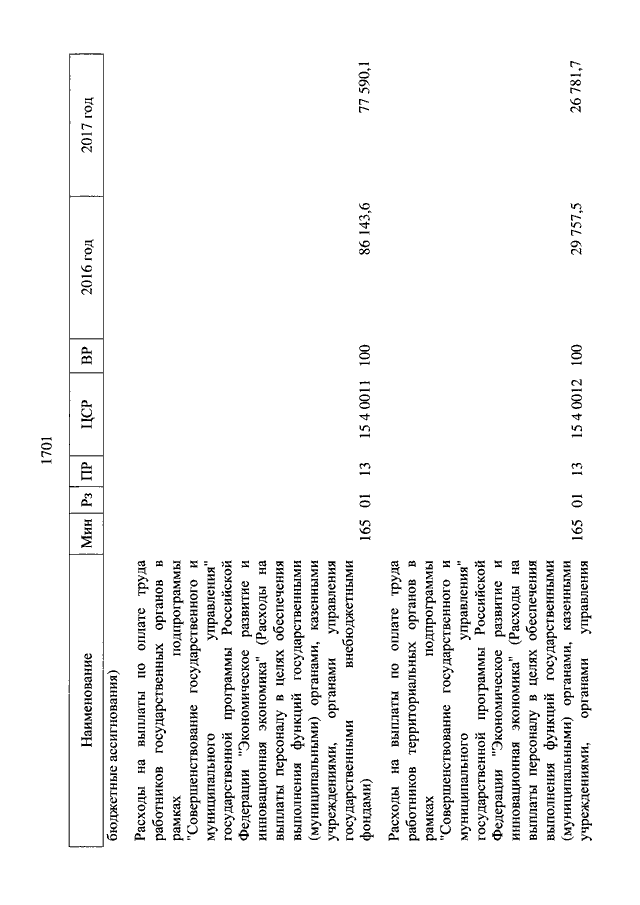 1701

| Наименование | Мин | Рз | ПР | ЦСР | ВР | 2016 год | 2017 год |
|---|---|---|---|---|---|---|---|
| бюджетные ассигнования) | | | | | | | |
| Расходы на выплаты по оплате труда работников государственных органов в рамках подпрограммы "Совершенствование государственного и муниципального управления" государственной программы Российской Федерации "Экономическое развитие и инновационная экономика" (Расходы на выплаты персоналу в целях обеспечения выполнения функций государственными (муниципальными) органами, казенными учреждениями, органами управления государственными внебюджетными фондами) | 165 | 01 | 13 | 15 4 0011 | 100 | 86 143,6 | 77 590,1 |
| Расходы на выплаты по оплате труда работников территориальных органов в рамках подпрограммы "Совершенствование государственного и муниципального управления" государственной программы Российской Федерации "Экономическое развитие и инновационная экономика" (Расходы на выплаты персоналу в целях обеспечения выполнения функций государственными (муниципальными) органами, казенными учреждениями, органами управления | 165 | 01 | 13 | 15 4 0012 | 100 | 29 757,5 | 26 781,7 |